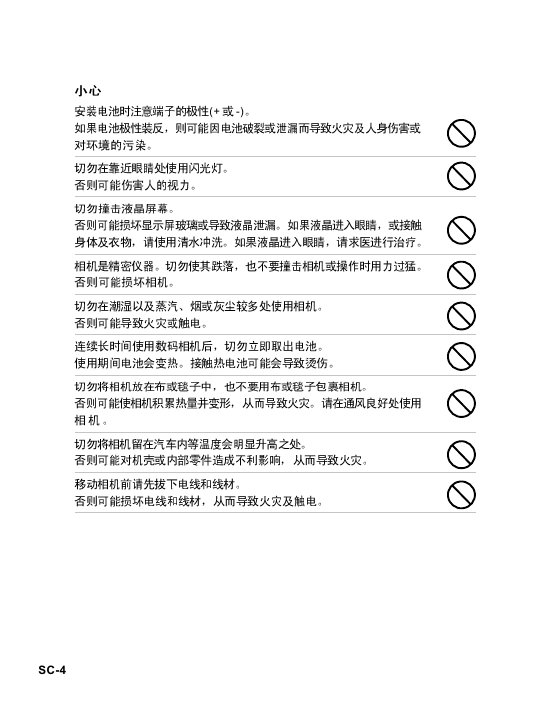 小心

安装电池时注意端子的极性(+ 或 -)。
如果电池极性装反，则可能因电池破裂或泄漏而导致火灾及人身伤害或对环境的污染。

切勿在靠近眼睛处使用闪光灯。
否则可能伤害人的视力。

切勿撞击液晶屏幕。
否则可能损坏显示屏玻璃或导致液晶泄漏。如果液晶进入眼睛，或接触身体及衣物，请使用清水冲洗。如果液晶进入眼睛，请求医进行治疗。

相机是精密仪器。切勿使其跌落，也不要撞击相机或操作时用力过猛。
否则可能损坏相机。

切勿在潮湿以及蒸汽、烟或灰尘较多处使用相机。
否则可能导致火灾或触电。

连续长时间使用数码相机后，切勿立即取出电池。
使用期间电池会变热。接触热电池可能会导致烫伤。

切勿将相机放在布或毯子中，也不要用布或毯子包裹相机。
否则可能使相机积累热量并变形，从而导致火灾。请在通风良好处使用相机。

切勿将相机留在汽车内等温度会明显升高之处。
否则可能对机壳或内部零件造成不利影响，从而导致火灾。

移动相机前请先拔下电线和线材。
否则可能损坏电线和线材，从而导致火灾及触电。

SC-4